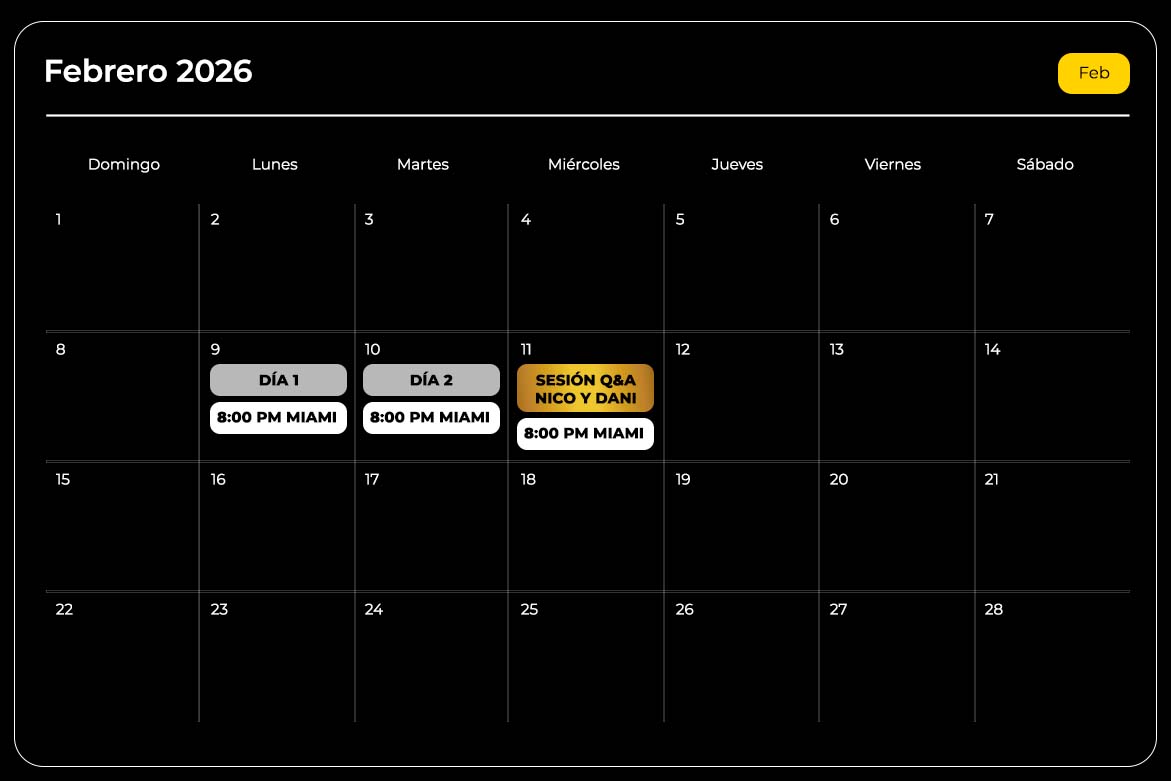 Febrero 2026

Feb

| Domingo | Lunes | Martes | Miércoles | Jueves | Viernes | Sábado |
|---|---|---|---|---|---|---|
| 1 | 2 | 3 | 4 | 5 | 6 | 7 |
| 8 | 9 DÍA 1 8:00 PM MIAMI | 10 DÍA 2 8:00 PM MIAMI | 11 SESIÓN Q&A NICO Y DANI 8:00 PM MIAMI | 12 | 13 | 14 |
| 15 | 16 | 17 | 18 | 19 | 20 | 21 |
| 22 | 23 | 24 | 25 | 26 | 27 | 28 |